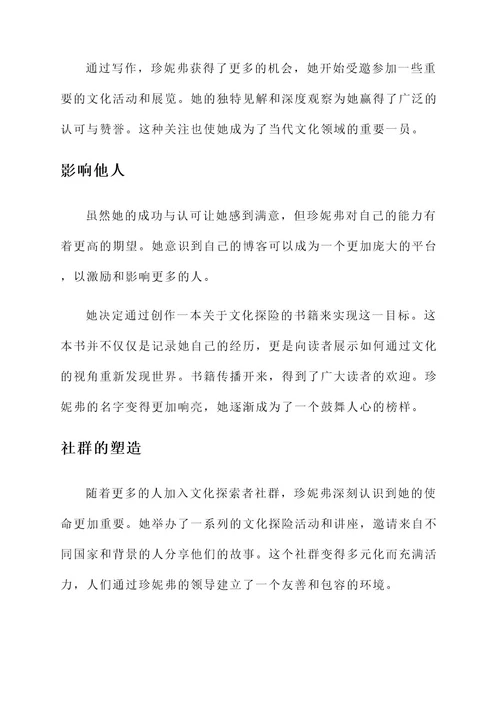 通过写作，珍妮弗获得了更多的机会，她开始受邀参加一些重要的文化活动和展览。她的独特见解和深度观察为她赢得了广泛的认可与赞誉。这种关注也使她成为了当代文化领域的重要一员。

影响他人

虽然她的成功与认可让她感到满意，但珍妮弗对自己的能力有着更高的期望。她意识到自己的博客可以成为一个更加庞大的平台，以激励和影响更多的人。

她决定通过创作一本关于文化探险的书籍来实现这一目标。这本书并不仅仅是记录她自己的经历，更是向读者展示如何通过文化的视角重新发现世界。书籍传播开来，得到了广大读者的欢迎。珍妮弗的名字变得更加响亮，她逐渐成为了一个鼓舞人心的榜样。

社群的塑造

随着更多的人加入文化探索者社群，珍妮弗深刻认识到她的使命更加重要。她举办了一系列的文化探险活动和讲座，邀请来自不同国家和背景的人分享他们的故事。这个社群变得多元化而充满活力，人们通过珍妮弗的领导建立了一个友善和包容的环境。